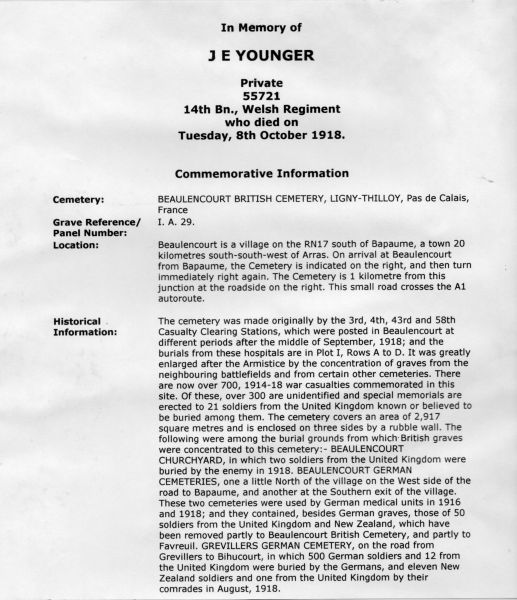 In Memory of

J E YOUNGER

Private
55721
14th Bn., Welsh Regiment
who died on
Tuesday, 8th October 1918.

Commemorative Information

Cemetery: BEAULENCOURT BRITISH CEMETERY, LIGNY-THILLOY, Pas de Calais, France

Grave Reference/ Panel Number: I. A. 29.

Location: Beaulencourt is a village on the RN17 south of Bapaume, a town 20 kilometres south-south-west of Arras. On arrival at Beaulencourt from Bapaume, the Cemetery is indicated on the right, and then turn immediately right again. The Cemetery is 1 kilometre from this junction at the roadside on the right. This small road crosses the A1 autoroute.

Historical Information: The cemetery was made originally by the 3rd, 4th, 43rd and 58th Casualty Clearing Stations, which were posted in Beaulencourt at different periods after the middle of September, 1918; and the burials from these hospitals are in Plot I, Rows A to D. It was greatly enlarged after the Armistice by the concentration of graves from the neighbouring battlefields and from certain other cemeteries. There are now over 700, 1914-18 war casualties commemorated in this site. Of these, over 300 are unidentified and special memorials are erected to 21 soldiers from the United Kingdom known or believed to be buried among them. The cemetery covers an area of 2,917 square metres and is enclosed on three sides by a rubble wall. The following were among the burial grounds from which British graves were concentrated to this cemetery:- BEAULENCOURT CHURCHYARD, in which two soldiers from the United Kingdom were buried by the enemy in 1918. BEAULENCOURT GERMAN CEMETERIES, one a little North of the village on the West side of the road to Bapaume, and another at the Southern exit of the village. These two cemeteries were used by German medical units in 1916 and 1918; and they contained, besides German graves, those of 50 soldiers from the United Kingdom and New Zealand, which have been removed partly to Beaulencourt British Cemetery, and partly to Favreuil. GREVILLERS GERMAN CEMETERY, on the road from Grevillers to Bihucourt, in which 500 German soldiers and 12 from the United Kingdom were buried by the Germans, and eleven New Zealand soldiers and one from the United Kingdom by their comrades in August, 1918.